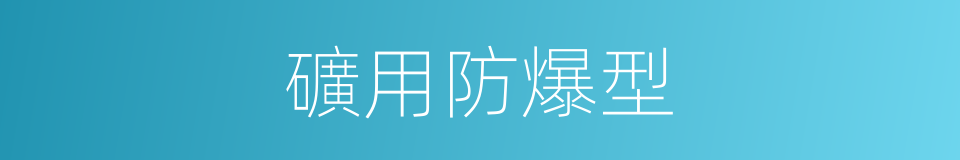 礦用防爆型